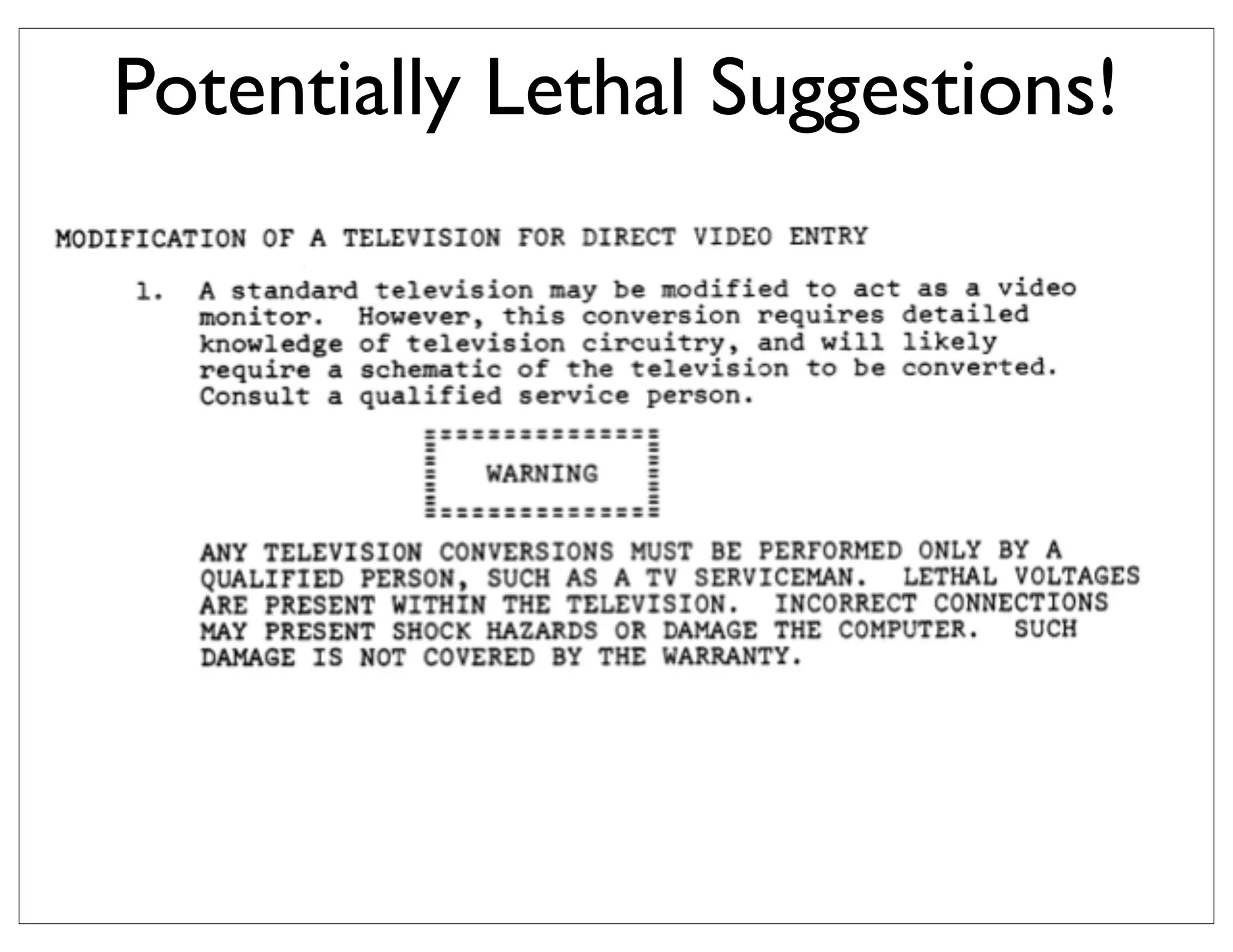 Potentially Lethal Suggestions!

MODIFICATION OF A TELEVISION FOR DIRECT VIDEO ENTRY

1. A standard television may be modified to act as a video monitor. However, this conversion requires detailed knowledge of television circuitry, and will likely require a schematic of the television to be converted. Consult a qualified service person.

WARNING

ANY TELEVISION CONVERSIONS MUST BE PERFORMED ONLY BY A QUALIFIED PERSON, SUCH AS A TV SERVICEMAN. LETHAL VOLTAGES ARE PRESENT WITHIN THE TELEVISION. INCORRECT CONNECTIONS MAY PRESENT SHOCK HAZARDS OR DAMAGE THE COMPUTER. SUCH DAMAGE IS NOT COVERED BY THE WARRANTY.